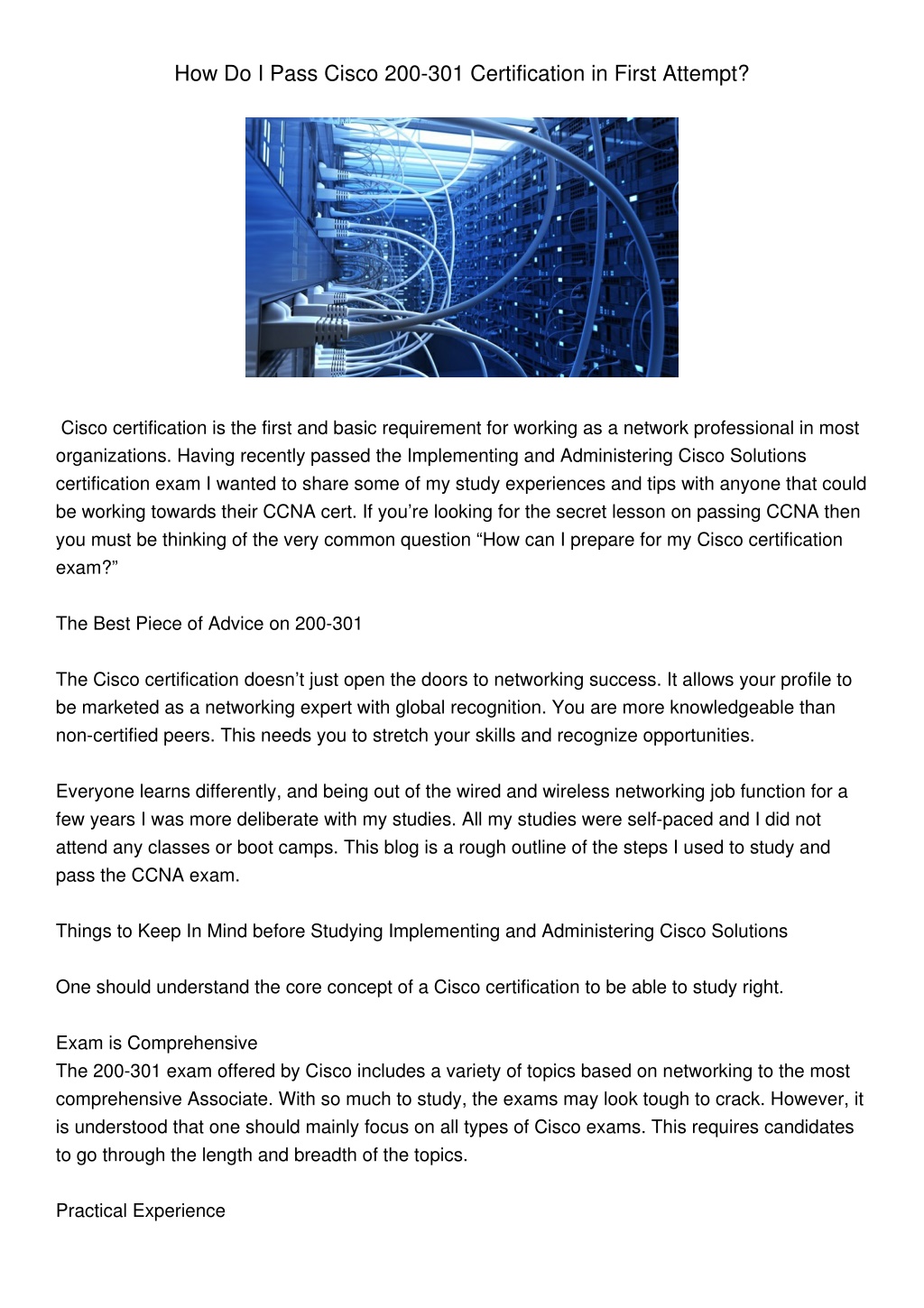 How Do I Pass Cisco 200-301 Certification in First Attempt?

Cisco certification is the first and basic requirement for working as a network professional in most organizations. Having recently passed the Implementing and Administering Cisco Solutions certification exam I wanted to share some of my study experiences and tips with anyone that could be working towards their CCNA cert. If you’re looking for the secret lesson on passing CCNA then you must be thinking of the very common question “How can I prepare for my Cisco certification exam?”

The Best Piece of Advice on 200-301

The Cisco certification doesn’t just open the doors to networking success. It allows your profile to be marketed as a networking expert with global recognition. You are more knowledgeable than non-certified peers. This needs you to stretch your skills and recognize opportunities.

Everyone learns differently, and being out of the wired and wireless networking job function for a few years I was more deliberate with my studies. All my studies were self-paced and I did not attend any classes or boot camps. This blog is a rough outline of the steps I used to study and pass the CCNA exam.

Things to Keep In Mind before Studying Implementing and Administering Cisco Solutions

One should understand the core concept of a Cisco certification to be able to study right.

Exam is Comprehensive
The 200-301 exam offered by Cisco includes a variety of topics based on networking to the most comprehensive Associate. With so much to study, the exams may look tough to crack. However, it is understood that one should mainly focus on all types of Cisco exams. This requires candidates to go through the length and breadth of the topics.

Practical Experience